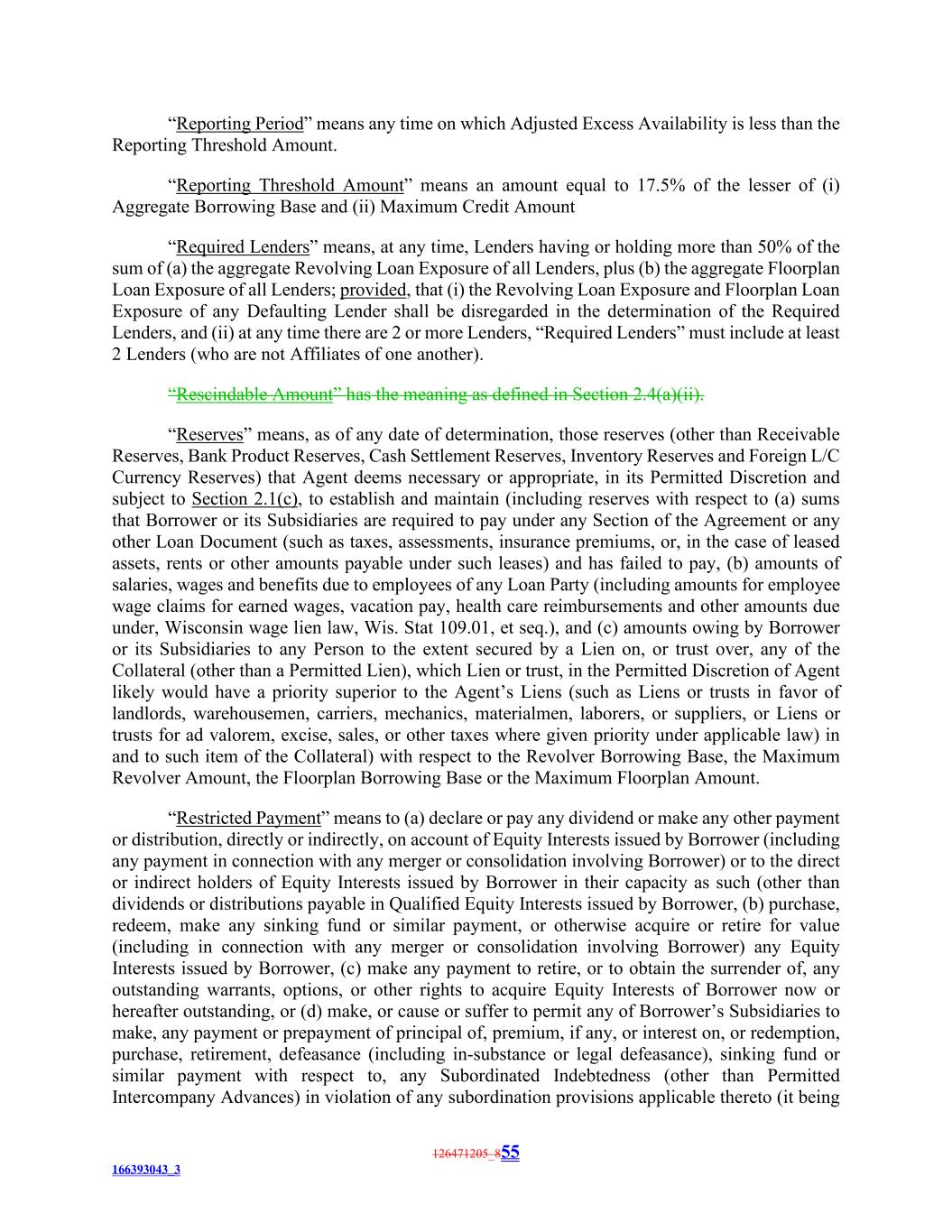 “Reporting Period” means any time on which Adjusted Excess Availability is less than the Reporting Threshold Amount.

“Reporting Threshold Amount” means an amount equal to 17.5% of the lesser of (i) Aggregate Borrowing Base and (ii) Maximum Credit Amount

“Required Lenders” means, at any time, Lenders having or holding more than 50% of the sum of (a) the aggregate Revolving Loan Exposure of all Lenders, plus (b) the aggregate Floorplan Loan Exposure of all Lenders; provided, that (i) the Revolving Loan Exposure and Floorplan Loan Exposure of any Defaulting Lender shall be disregarded in the determination of the Required Lenders, and (ii) at any time there are 2 or more Lenders, “Required Lenders” must include at least 2 Lenders (who are not Affiliates of one another).

“Rescindable Amount” has the meaning as defined in Section 2.4(a)(ii).

“Reserves” means, as of any date of determination, those reserves (other than Receivable Reserves, Bank Product Reserves, Cash Settlement Reserves, Inventory Reserves and Foreign L/C Currency Reserves) that Agent deems necessary or appropriate, in its Permitted Discretion and subject to Section 2.1(c), to establish and maintain (including reserves with respect to (a) sums that Borrower or its Subsidiaries are required to pay under any Section of the Agreement or any other Loan Document (such as taxes, assessments, insurance premiums, or, in the case of leased assets, rents or other amounts payable under such leases) and has failed to pay, (b) amounts of salaries, wages and benefits due to employees of any Loan Party (including amounts for employee wage claims for earned wages, vacation pay, health care reimbursements and other amounts due under, Wisconsin wage lien law, Wis. Stat 109.01, et seq.), and (c) amounts owing by Borrower or its Subsidiaries to any Person to the extent secured by a Lien on, or trust over, any of the Collateral (other than a Permitted Lien), which Lien or trust, in the Permitted Discretion of Agent likely would have a priority superior to the Agent’s Liens (such as Liens or trusts in favor of landlords, warehousemen, carriers, mechanics, materialmen, laborers, or suppliers, or Liens or trusts for ad valorem, excise, sales, or other taxes where given priority under applicable law) in and to such item of the Collateral) with respect to the Revolver Borrowing Base, the Maximum Revolver Amount, the Floorplan Borrowing Base or the Maximum Floorplan Amount.

“Restricted Payment” means to (a) declare or pay any dividend or make any other payment or distribution, directly or indirectly, on account of Equity Interests issued by Borrower (including any payment in connection with any merger or consolidation involving Borrower) or to the direct or indirect holders of Equity Interests issued by Borrower in their capacity as such (other than dividends or distributions payable in Qualified Equity Interests issued by Borrower, (b) purchase, redeem, make any sinking fund or similar payment, or otherwise acquire or retire for value (including in connection with any merger or consolidation involving Borrower) any Equity Interests issued by Borrower, (c) make any payment to retire, or to obtain the surrender of, any outstanding warrants, options, or other rights to acquire Equity Interests of Borrower now or hereafter outstanding, or (d) make, or cause or suffer to permit any of Borrower’s Subsidiaries to make, any payment or prepayment of principal of, premium, if any, or interest on, or redemption, purchase, retirement, defeasance (including in-substance or legal defeasance), sinking fund or similar payment with respect to, any Subordinated Indebtedness (other than Permitted Intercompany Advances) in violation of any subordination provisions applicable thereto (it being

126471205_855

166393043_3